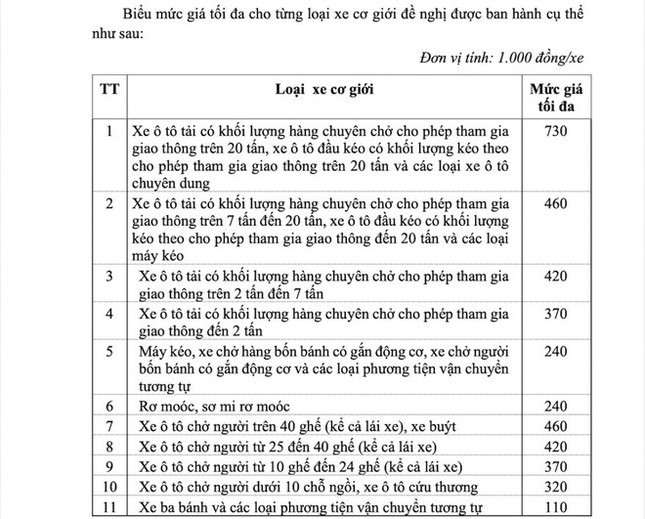 Biểu mức giá tối đa cho từng loại xe cơ giới đề nghị được ban hành cụ thể như sau:

Đơn vị tính: 1.000 đồng/xe

| TT | Loại xe cơ giới | Mức giá tối đa |
|---|---|---|
| 1 | Xe ô tô tải có khối lượng hàng chuyên chở cho phép tham gia giao thông trên 20 tấn, xe ô tô đầu kéo có khối lượng kéo theo cho phép tham gia giao thông trên 20 tấn và các loại xe ô tô chuyên dung | 730 |
| 2 | Xe ô tô tải có khối lượng hàng chuyên chở cho phép tham gia giao thông trên 7 tấn đến 20 tấn, xe ô tô đầu kéo có khối lượng kéo theo cho phép tham gia giao thông đến 20 tấn và các loại máy kéo | 460 |
| 3 | Xe ô tô tải có khối lượng hàng chuyên chở cho phép tham gia giao thông trên 2 tấn đến 7 tấn | 420 |
| 4 | Xe ô tô tải có khối lượng hàng chuyên chở cho phép tham gia giao thông đến 2 tấn | 370 |
| 5 | Máy kéo, xe chở hàng bốn bánh có gắn động cơ, xe chở người bốn bánh có gắn động cơ và các loại phương tiện vận chuyển tương tự | 240 |
| 6 | Rơ moóc, sơ mi rơ moóc | 240 |
| 7 | Xe ô tô chở người trên 40 ghế (kể cả lái xe), xe buýt | 460 |
| 8 | Xe ô tô chở người từ 25 đến 40 ghế (kể cả lái xe) | 420 |
| 9 | Xe ô tô chở người từ 10 ghế đến 24 ghế (kể cả lái xe) | 370 |
| 10 | Xe ô tô chở người dưới 10 chỗ ngồi, xe ô tô cứu thương | 320 |
| 11 | Xe ba bánh và các loại phương tiện vận chuyển tương tự | 110 |